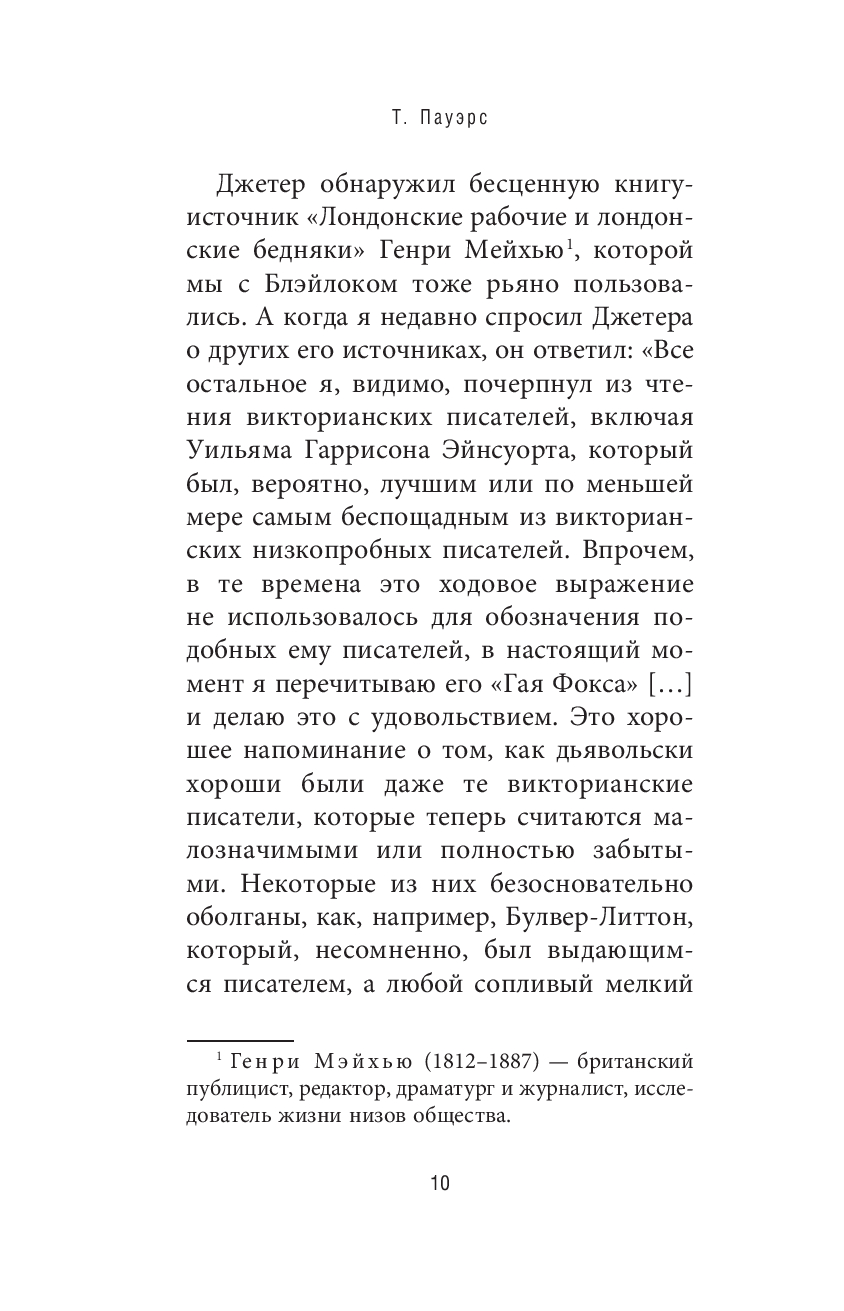 Т. Пауэрс

Джетер обнаружил бесценную книгу-источник «Лондонские рабочие и лондонские бедняки» Генри Мейхью$^1$, которой мы с Блэйлоком тоже рьяно пользовались. А когда я недавно спросил Джетера о других его источниках, он ответил: «Все остальное я, видимо, почерпнул из чтения викторианских писателей, включая Уильяма Гаррисона Эйнсуорта, который был, вероятно, лучшим или по меньшей мере самым беспощадным из викторианских низкопробных писателей. Впрочем, в те времена это ходовое выражение не использовалось для обозначения подобных ему писателей, в настоящий момент я перечитываю его «Гая Фокса» […] и делаю это с удовольствием. Это хорошее напоминание о том, как дьявольски хороши были даже те викторианские писатели, которые теперь считаются малозначимыми или полностью забытыми. Некоторые из них безосновательно оболганы, как, например, Булвер-Литтон, который, несомненно, был выдающимся писателем, а любой сопливый мелкий

$^1$ Генри Мэйхью (1812–1887) — британский публицист, редактор, драматург и журналист, исследователь жизни низов общества.

10